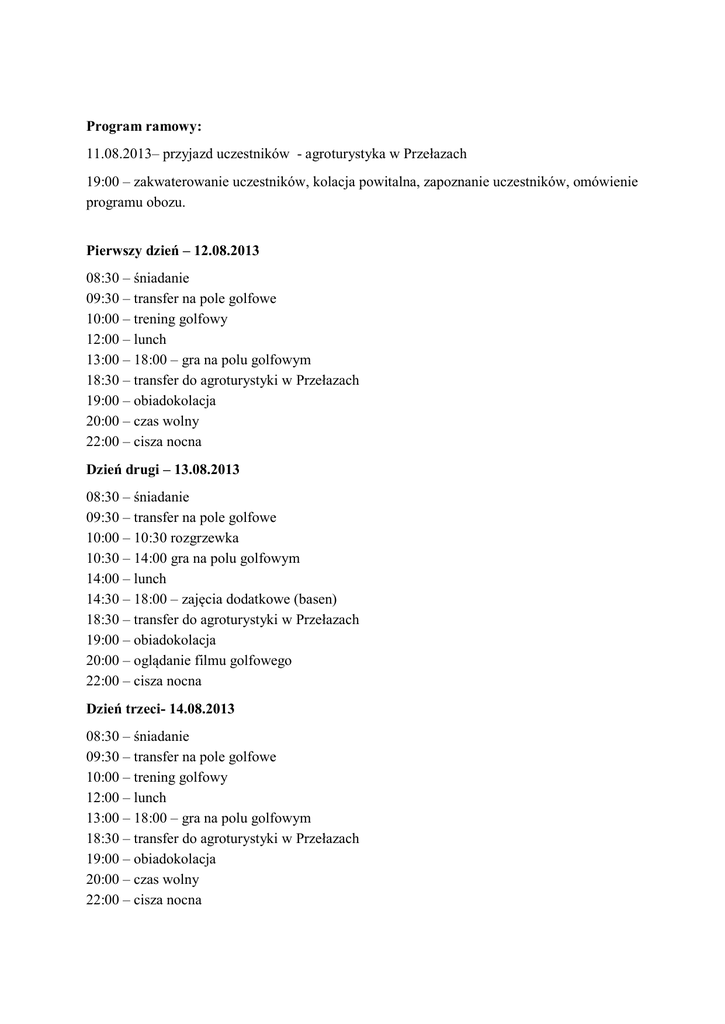 **Program ramowy:**

11.08.2013– przyjazd uczestników - agroturystyka w Przełazach

19:00 – zakwaterowanie uczestników, kolacja powitalna, zapoznanie uczestników, omówienie programu obozu.

**Pierwszy dzień – 12.08.2013**

08:30 – śniadanie
09:30 – transfer na pole golfowe
10:00 – trening golfowy
12:00 – lunch
13:00 – 18:00 – gra na polu golfowym
18:30 – transfer do agroturystyki w Przełazach
19:00 – obiadokolacja
20:00 – czas wolny
22:00 – cisza nocna

**Dzień drugi – 13.08.2013**

08:30 – śniadanie
09:30 – transfer na pole golfowe
10:00 – 10:30 rozgrzewka
10:30 – 14:00 gra na polu golfowym
14:00 – lunch
14:30 – 18:00 – zajęcia dodatkowe (basen)
18:30 – transfer do agroturystyki w Przełazach
19:00 – obiadokolacja
20:00 – oglądanie filmu golfowego
22:00 – cisza nocna

**Dzień trzeci- 14.08.2013**

08:30 – śniadanie
09:30 – transfer na pole golfowe
10:00 – trening golfowy
12:00 – lunch
13:00 – 18:00 – gra na polu golfowym
18:30 – transfer do agroturystyki w Przełazach
19:00 – obiadokolacja
20:00 – czas wolny
22:00 – cisza nocna